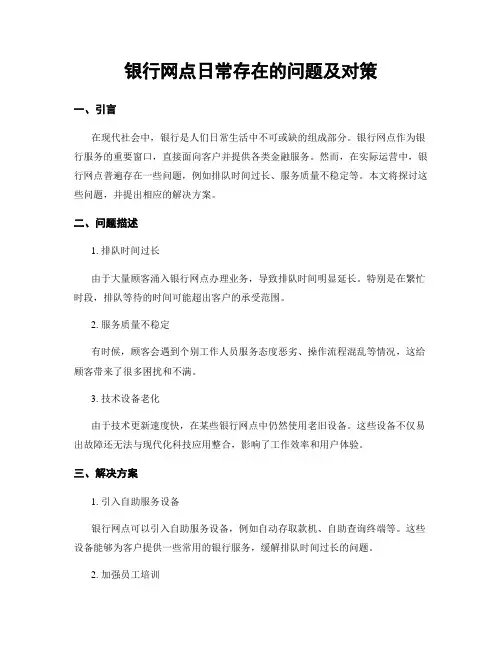 银行网点日常存在的问题及对策

一、引言

在现代社会中，银行是人们日常生活中不可或缺的组成部分。银行网点作为银行服务的重要窗口，直接面向客户并提供各类金融服务。然而，在实际运营中，银行网点普遍存在一些问题，例如排队时间过长、服务质量不稳定等。本文将探讨这些问题，并提出相应的解决方案。

二、问题描述

1. 排队时间过长

由于大量顾客涌入银行网点办理业务，导致排队时间明显延长。特别是在繁忙时段，排队等待的时间可能超出客户的承受范围。

2. 服务质量不稳定

有时候，顾客会遇到个别工作人员服务态度恶劣、操作流程混乱等情况，这给顾客带来了很多困扰和不满。

3. 技术设备老化

由于技术更新速度快，在某些银行网点中仍然使用老旧设备。这些设备不仅易出故障还无法与现代化科技应用整合，影响了工作效率和用户体验。

三、解决方案

1. 引入自助服务设备

银行网点可以引入自助服务设备，例如自动存取款机、自助查询终端等。这些设备能够为客户提供一些常用的银行服务，缓解排队时间过长的问题。

2. 加强员工培训